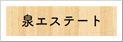 泉エステート